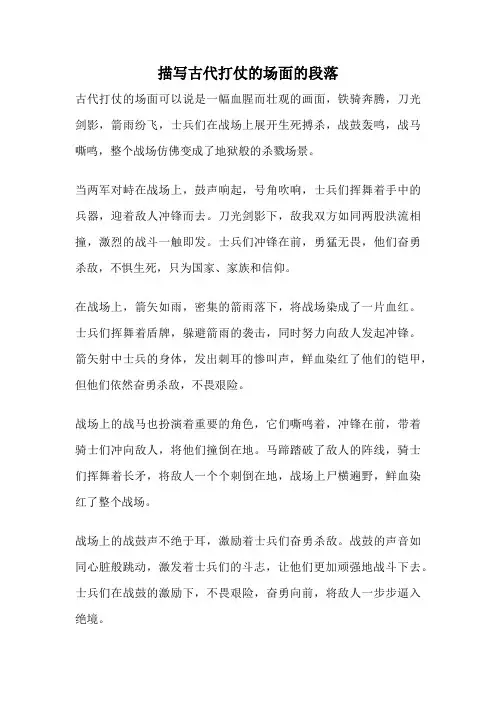 描写古代打仗的场面的段落

古代打仗的场面可以说是一幅血腥而壮观的画面，铁骑奔腾，刀光剑影，箭雨纷飞，士兵们在战场上展开生死搏杀，战鼓轰鸣，战马嘶鸣，整个战场仿佛变成了地狱般的杀戮场景。

当两军对峙在战场上，鼓声响起，号角吹响，士兵们挥舞着手中的兵器，迎着敌人冲锋而去。刀光剑影下，敌我双方如同两股洪流相撞，激烈的战斗一触即发。士兵们冲锋在前，勇猛无畏，他们奋勇杀敌，不惧生死，只为国家、家族和信仰。

在战场上，箭矢如雨，密集的箭雨落下，将战场染成了一片血红。士兵们挥舞着盾牌，躲避箭雨的袭击，同时努力向敌人发起冲锋。箭矢射中士兵的身体，发出刺耳的惨叫声，鲜血染红了他们的铠甲，但他们依然奋勇杀敌，不畏艰险。

战场上的战马也扮演着重要的角色，它们嘶鸣着，冲锋在前，带着骑士们冲向敌人，将他们撞倒在地。马蹄踏破了敌人的阵线，骑士们挥舞着长矛，将敌人一个个刺倒在地，战场上尸横遍野，鲜血染红了整个战场。

战场上的战鼓声不绝于耳，激励着士兵们奋勇杀敌。战鼓的声音如同心脏般跳动，激发着士兵们的斗志，让他们更加顽强地战斗下去。士兵们在战鼓的激励下，不畏艰险，奋勇向前，将敌人一步步逼入绝境。